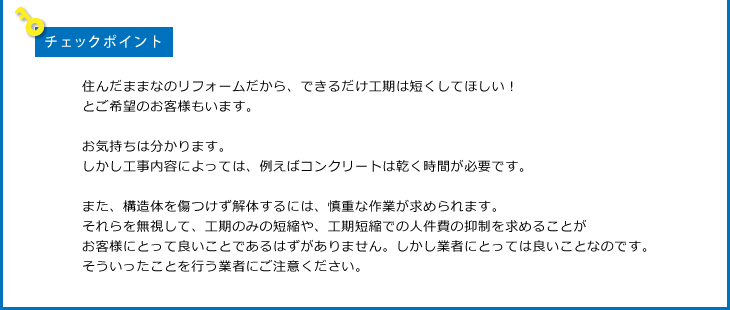 チェックポイント

住んだままなのリフォームだから、できるだけ工期は短くしてほしい！
とご希望のお客様もいます。

お気持ちは分かります。
しかし工事内容によっては、例えばコンクリートは乾く時間が必要です。

また、構造体を傷つけず解体するには、慎重な作業が求められます。
それらを無視して、工期のみの短縮や、工期短縮での人件費の抑制を求めることが
お客様にとって良いことであるはずがありません。しかし業者にとっては良いことなのです。
そういったことを行う業者にご注意ください。